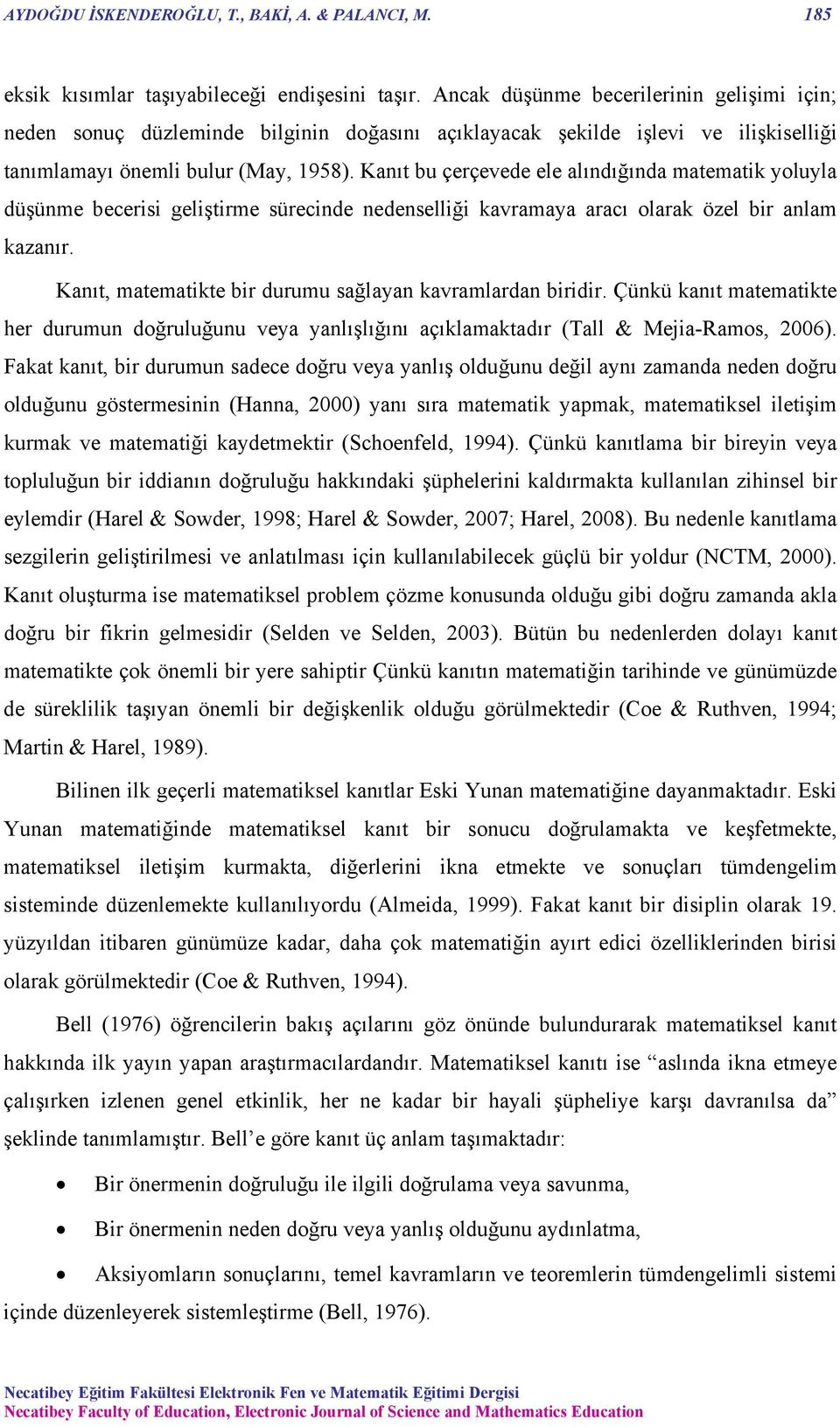 AYDOĞDU İSKENDEROĞLU, T., BAKİ, A. & PALANCI, M. 185

eksik kısımlar taşıyabileceği endişesini taşır. Ancak düşünme becerilerinin gelişimi için; neden sonuç düzleminde bilginin doğasını açıklayacak şekilde işlevi ve ilişkiselliği tanımlamayı önemli bulur (May, 1958). Kanıt bu çerçevede ele alındığında matematik yoluyla düşünme becerisi geliştirme sürecinde nedenselliği kavramaya aracı olarak özel bir anlam kazanır.

Kanıt, matematikte bir durumu sağlayan kavramlardan biridir. Çünkü kanıt matematikte her durumun doğruluğunu veya yanlışlığını açıklamaktadır (Tall & Mejia-Ramos, 2006). Fakat kanıt, bir durumun sadece doğru veya yanlış olduğunu değil aynı zamanda neden doğru olduğunu göstermesinin (Hanna, 2000) yanı sıra matematik yapmak, matematiksel iletişim kurmak ve matematiği kaydetmektir (Schoenfeld, 1994). Çünkü kanıtlama bir bireyin veya topluluğun bir iddianın doğruluğu hakkındaki şüphelerini kaldırmakta kullanılan zihinsel bir eylemdir (Harel & Sowder, 1998; Harel & Sowder, 2007; Harel, 2008). Bu nedenle kanıtlama sezgilerin geliştirilmesi ve anlatılması için kullanılabilecek güçlü bir yoldur (NCTM, 2000). Kanıt oluşturma ise matematiksel problem çözme konusunda olduğu gibi doğru zamanda akla doğru bir fikrin gelmesidir (Selden ve Selden, 2003). Bütün bu nedenlerden dolayı kanıt matematikte çok önemli bir yere sahiptir Çünkü kanıtın matematiğin tarihinde ve günümüzde de süreklilik taşıyan önemli bir değişkenlik olduğu görülmektedir (Coe & Ruthven, 1994; Martin & Harel, 1989).

Bilinen ilk geçerli matematiksel kanıtlar Eski Yunan matematiğine dayanmaktadır. Eski Yunan matematiğinde matematiksel kanıt bir sonucu doğrulamakta ve keşfetmekte, matematiksel iletişim kurmakta, diğerlerini ikna etmekte ve sonuçları tümdengelim sisteminde düzenlemekte kullanılıyordu (Almeida, 1999). Fakat kanıt bir disiplin olarak 19. yüzyıldan itibaren günümüze kadar, daha çok matematiğin ayırt edici özelliklerinden birisi olarak görülmektedir (Coe & Ruthven, 1994).

Bell (1976) öğrencilerin bakış açılarını göz önünde bulundurarak matematiksel kanıt hakkında ilk yayın yapan araştırmacılardandır. Matematiksel kanıtı ise “aslında ikna etmeye çalışırken izlenen genel etkinlik, her ne kadar bir hayali şüpheliye karşı davranılsa da” şeklinde tanımlamıştır. Bell’e göre kanıt üç anlam taşımaktadır:

• Bir önermenin doğruluğu ile ilgili doğrulama veya savunma,

• Bir önermenin neden doğru veya yanlış olduğunu aydınlatma,

• Aksiyomların sonuçlarını, temel kavramların ve teoremlerin tümdengelimli sistemi içinde düzenleyerek sistemleştirme (Bell, 1976).

Necatibey Eğitim Fakültesi Elektronik Fen ve Matematik Eğitimi Dergisi
Necatibey Faculty of Education, Electronic Journal of Science and Mathematics Education